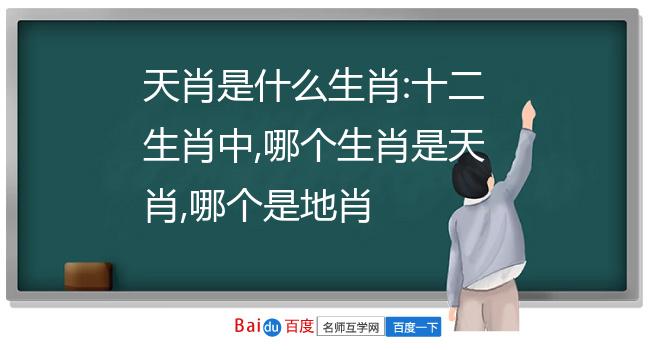 天肖是什么生肖:十二生肖中,哪个生肖是天肖,哪个是地肖

Baidu百度 名师互学网 百度一下